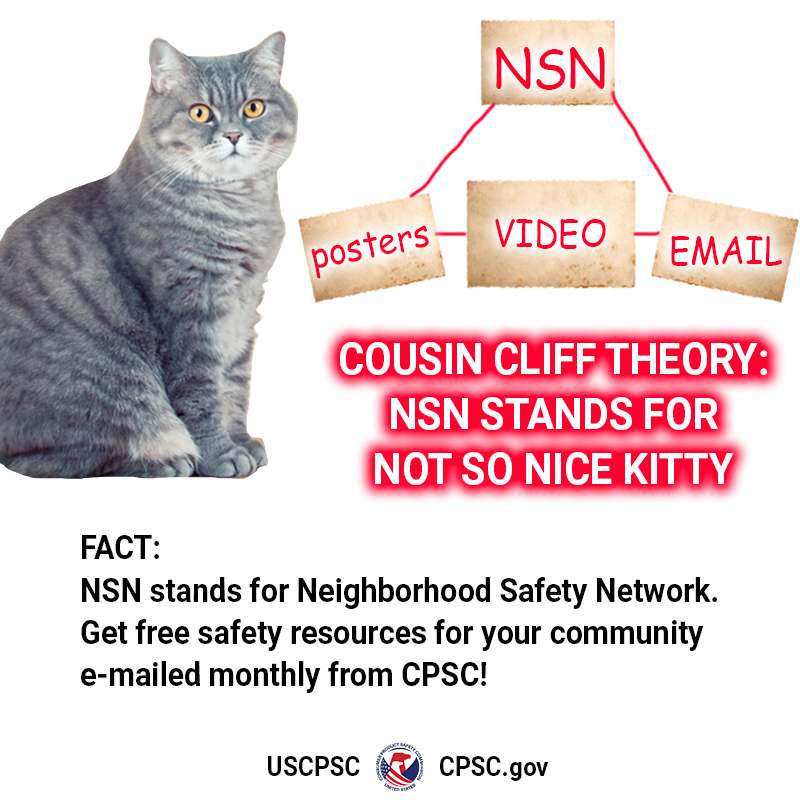 NSN

posters

VIDEO

EMAIL

COUSIN CLIFF THEORY: NSN STANDS FOR NOT SO NICE KITTY

FACT:
NSN stands for Neighborhood Safety Network. Get free safety resources for your community e-mailed monthly from CPSC!

USCPSC CONSUMER PRODUCT SAFETY COMMISSION UNITED STATES CPSC.gov